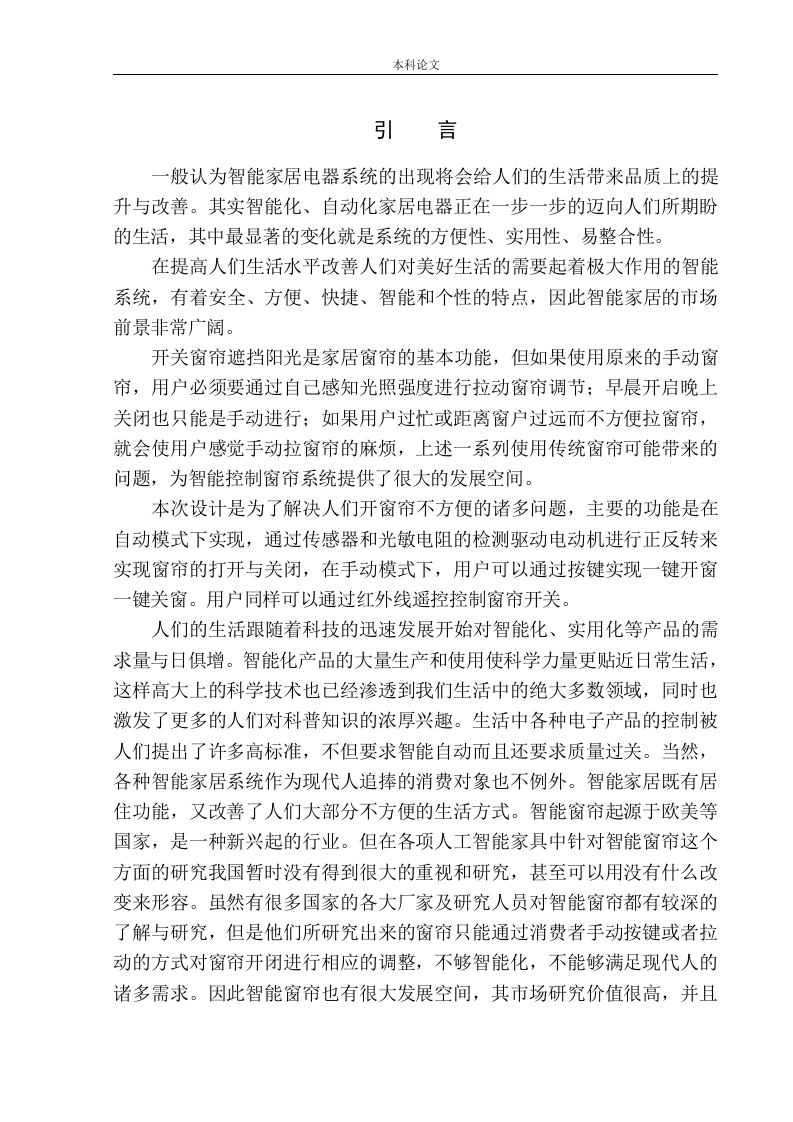 本科论文

引　言

一般认为智能家居电器系统的出现将会给人们的生活带来品质上的提升与改善。其实智能化、自动化家居电器正在一步一步的迈向人们所期盼的生活，其中最显著的变化就是系统的方便性、实用性、易整合性。

在提高人们生活水平改善人们对美好生活的需要起着极大作用的智能系统，有着安全、方便、快捷、智能和个性的特点，因此智能家居的市场前景非常广阔。

开关窗帘遮挡阳光是家居窗帘的基本功能，但如果使用原来的手动窗帘，用户必须要通过自己感知光照强度进行拉动窗帘调节；早晨开启晚上关闭也只能是手动进行；如果用户过忙或距离窗户过远而不方便拉窗帘，就会使用户感觉手动拉窗帘的麻烦，上述一系列使用传统窗帘可能带来的问题，为智能控制窗帘系统提供了很大的发展空间。

本次设计是为了解决人们开窗帘不方便的诸多问题，主要的功能是在自动模式下实现，通过传感器和光敏电阻的检测驱动电动机进行正反转来实现窗帘的打开与关闭，在手动模式下，用户可以通过按键实现一键开窗一键关窗。用户同样可以通过红外线遥控控制窗帘开关。

人们的生活跟随着科技的迅速发展开始对智能化、实用化等产品的需求量与日俱增。智能化产品的大量生产和使用使科学力量更贴近日常生活，这样高大上的科学技术也已经渗透到我们生活中的绝大多数领域，同时也激发了更多的人们对科普知识的浓厚兴趣。生活中各种电子产品的控制被人们提出了许多高标准，不但要求智能自动而且还要求质量过关。当然，各种智能家居系统作为现代人追捧的消费对象也不例外。智能家居既有居住功能，又改善了人们大部分不方便的生活方式。智能窗帘起源于欧美等国家，是一种新兴起的行业。但在各项人工智能家具中针对智能窗帘这个方面的研究我国暂时没有得到很大的重视和研究，甚至可以用没有什么改变来形容。虽然有很多国家的各大厂家及研究人员对智能窗帘都有较深的了解与研究，但是他们所研究出来的窗帘只能通过消费者手动按键或者拉动的方式对窗帘开闭进行相应的调整，不够智能化，不能够满足现代人的诸多需求。因此智能窗帘也有很大发展空间，其市场研究价值很高，并且